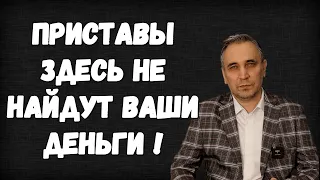 ПРИСТАВЫ ЗДЕСЬ НЕ НАЙДУТ ВАШИ ДЕНЬГИ !